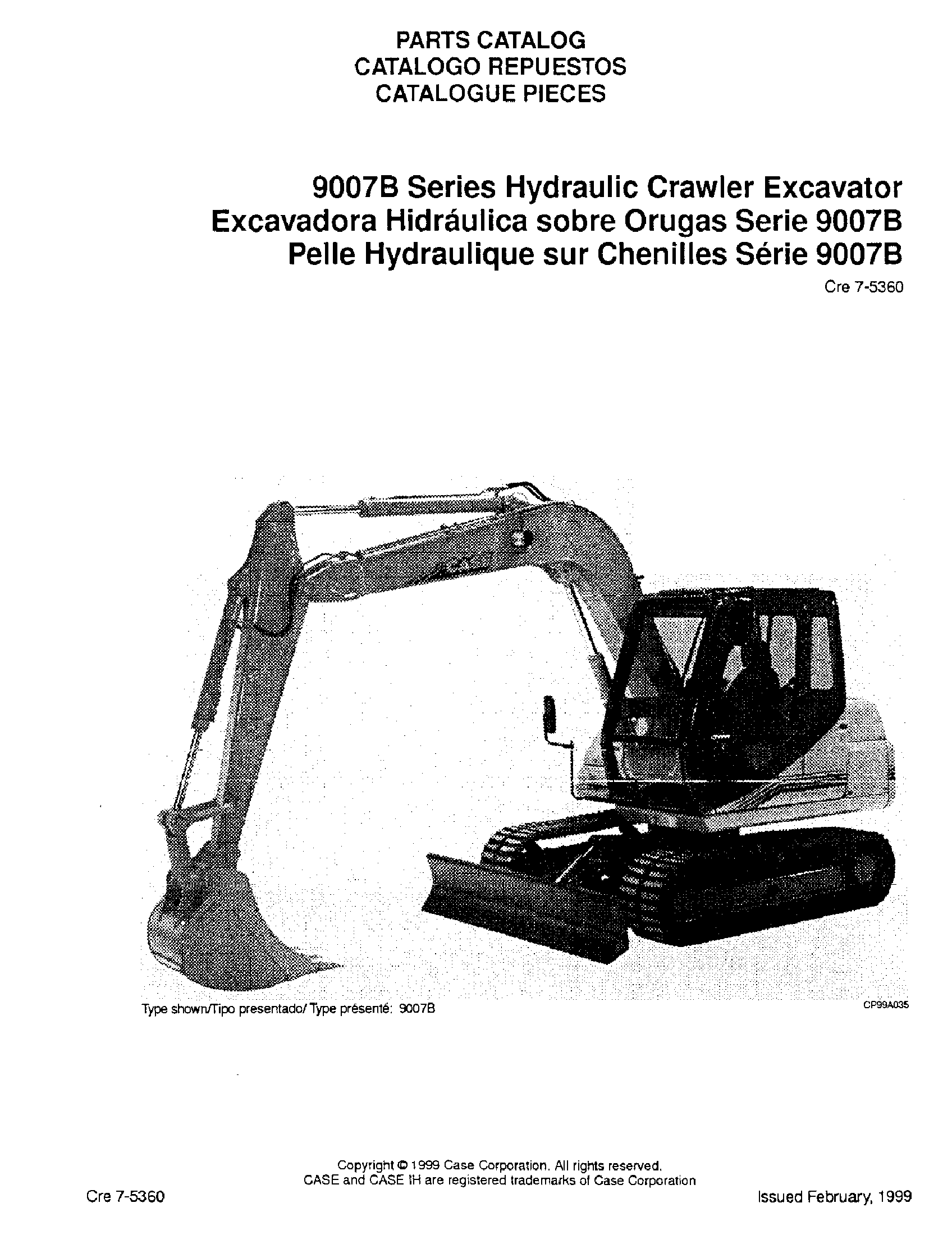 PARTS CATALOG
CATALOGO REPUESTOS
CATALOGUE PIECES

9007B Series Hydraulic Crawler Excavator
Excavadora Hidráulica sobre Orugas Serie 9007B
Pelle Hydraulique sur Chenilles Série 9007B

Cre 7-5360

Type shown/Tipo presentado/ Type présenté: 9007B

CP99A035

Copyright © 1999 Case Corporation. All rights reserved.
CASE and CASE IH are registered trademarks of Case Corporation

Cre 7-5360

Issued February, 1999